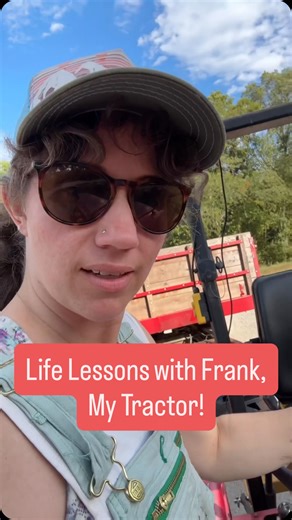 Life Lessons with Frank, My Tractor!